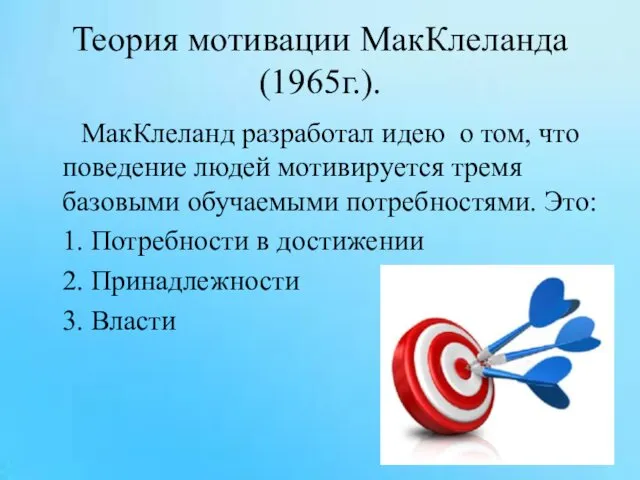 Теория мотивации МакКлеланда (1965г.).

МакКлеланд разработал идею о том, что поведение людей мотивируется тремя базовыми обучаемыми потребностями. Это:

1. Потребности в достижении

2. Принадлежности

3. Власти